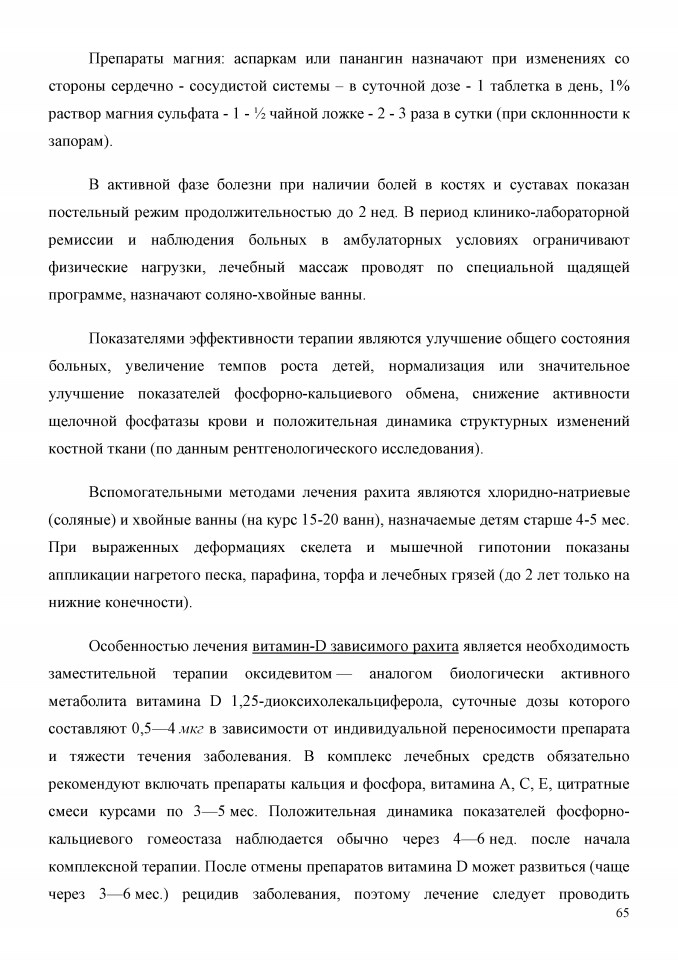 Препараты магния: аспаркам или панангин назначают при изменениях со стороны сердечно - сосудистой системы – в суточной дозе - 1 таблетка в день, 1% раствор магния сульфата - 1 - ½ чайной ложке - 2 - 3 раза в сутки (при склоннности к запорам).

В активной фазе болезни при наличии болей в костях и суставах показан постельный режим продолжительностью до 2 нед. В период клинико-лабораторной ремиссии и наблюдения больных в амбулаторных условиях ограничивают физические нагрузки, лечебный массаж проводят по специальной щадящей программе, назначают соляно-хвойные ванны.

Показателями эффективности терапии являются улучшение общего состояния больных, увеличение темпов роста детей, нормализация или значительное улучшение показателей фосфорно-кальциевого обмена, снижение активности щелочной фосфатазы крови и положительная динамика структурных изменений костной ткани (по данным рентгенологического исследования).

Вспомогательными методами лечения рахита являются хлоридно-натриевые (соляные) и хвойные ванны (на курс 15-20 ванн), назначаемые детям старше 4-5 мес. При выраженных деформациях скелета и мышечной гипотонии показаны аппликации нагретого песка, парафина, торфа и лечебных грязей (до 2 лет только на нижние конечности).

Особенностью лечения витамин-D зависимого рахита является необходимость заместительной терапии оксидевитом — аналогом биологически активного метаболита витамина D 1,25-диоксихолекальциферола, суточные дозы которого составляют 0,5—4 мкг в зависимости от индивидуальной переносимости препарата и тяжести течения заболевания. В комплекс лечебных средств обязательно рекомендуют включать препараты кальция и фосфора, витамина А, С, Е, цитратные смеси курсами по 3—5 мес. Положительная динамика показателей фосфорно-кальциевого гомеостаза наблюдается обычно через 4—6 нед. после начала комплексной терапии. После отмены препаратов витамина D может развиться (чаще через 3—6 мес.) рецидив заболевания, поэтому лечение следует проводить

65